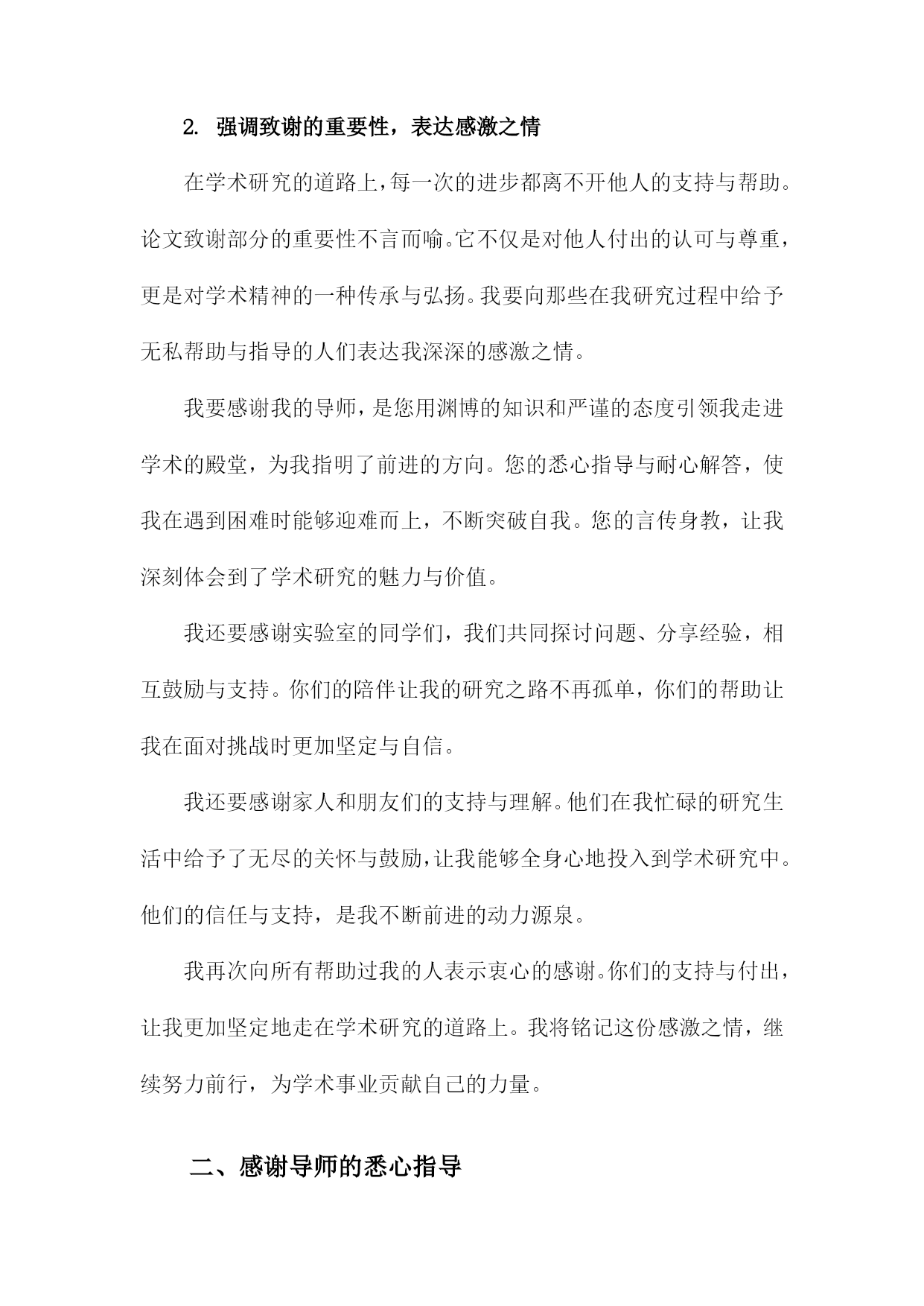 2. 强调致谢的重要性，表达感激之情

在学术研究的道路上，每一次的进步都离不开他人的支持与帮助。论文致谢部分的重要性不言而喻。它不仅是对他人付出的认可与尊重，更是对学术精神的一种传承与弘扬。我要向那些在我研究过程中给予无私帮助与指导的人们表达我深深的感激之情。

我要感谢我的导师，是您用渊博的知识和严谨的态度引领我走进学术的殿堂，为我指明了前进的方向。您的悉心指导与耐心解答，使我在遇到困难时能够迎难而上，不断突破自我。您的言传身教，让我深刻体会到了学术研究的魅力与价值。

我还要感谢实验室的同学们，我们共同探讨问题、分享经验，相互鼓励与支持。你们的陪伴让我的研究之路不再孤单，你们的帮助让我在面对挑战时更加坚定与自信。

我还要感谢家人和朋友们的支持与理解。他们在我忙碌的研究生活中给予了无尽的关怀与鼓励，让我能够全身心地投入到学术研究中。他们的信任与支持，是我不断前进的动力源泉。

我再次向所有帮助过我的人表示衷心的感谢。你们的支持与付出，让我更加坚定地走在学术研究的道路上。我将铭记这份感激之情，继续努力前行，为学术事业贡献自己的力量。

二、感谢导师的悉心指导